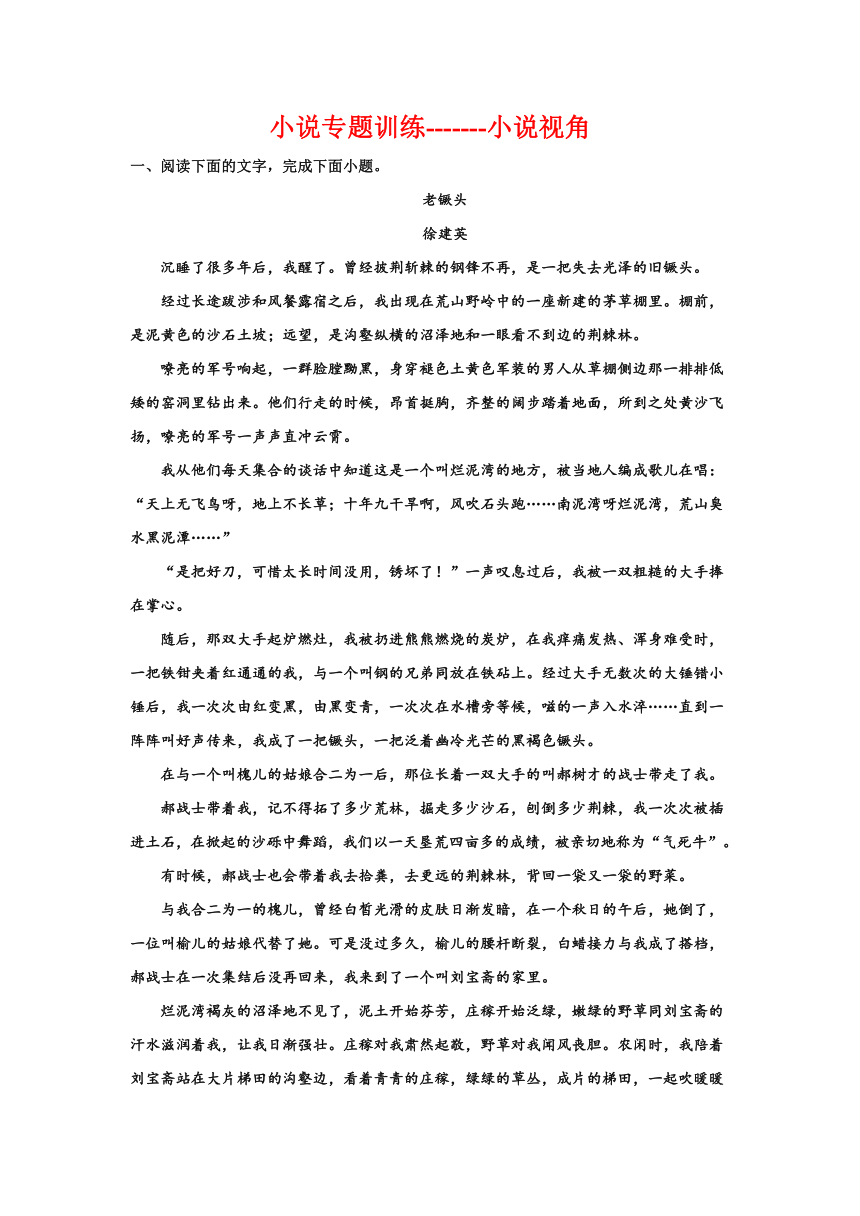 小说专题训练-------小说视角

一、阅读下面的文字，完成下面小题。

老镢头

徐建英

沉睡了很多年后，我醒了。曾经披荆斩棘的钢锋不再，是一把失去光泽的旧镢头。

经过长途跋涉和风餐露宿之后，我出现在荒山野岭中的一座新建的茅草棚里。棚前，是泥黄色的沙石土坡；远望，是沟壑纵横的沼泽地和一眼看不到边的荆棘林。

嘹亮的军号响起，一群脸膛黝黑，身穿褪色土黄色军装的男人从草棚侧边那一排排低矮的窑洞里钻出来。他们行走的时候，昂首挺胸，齐整的阔步踏着地面，所到之处黄沙飞扬，嘹亮的军号一声声直冲云霄。

我从他们每天集合的谈话中知道这是一个叫烂泥湾的地方，被当地人编成歌儿在唱：“天上无飞鸟呀，地上不长草；十年九干旱啊，风吹石头跑……南泥湾呀烂泥湾，荒山臭水黑泥潭……”

“是把好刀，可惜太长时间没用，锈坏了！”一声叹息过后，我被一双粗糙的大手捧在掌心。

随后，那双大手起炉燃灶，我被扔进熊熊燃烧的炭炉，在我痒痛发热、浑身难受时，一把铁钳夹着红通通的我，与一个叫钢的兄弟同放在铁砧上。经过大手无数次的大锤错小锤后，我一次次由红变黑，由黑变青，一次次在水槽旁等候，嗞的一声入水淬……直到一阵阵叫好声传来，我成了一把镢头，一把泛着幽冷光芒的黑褐色镢头。

在与一个叫槐儿的姑娘合二为一后，那位长着一双大手的叫郝树才的战士带走了我。

郝战士带着我，记不得拓了多少荒林，掘走多少沙石，刨倒多少荆棘，我一次次被插进土石，在掀起的沙砾中舞蹈，我们以一天垦荒四亩多的成绩，被亲切地称为“气死牛”。

有时候，郝战士也会带着我去拾粪，去更远的荆棘林，背回一袋又一袋的野菜。

与我合二为一的槐儿，曾经白皙光滑的皮肤日渐发暗，在一个秋日的午后，她倒了，一位叫榆儿的姑娘代替了她。可是没过多久，榆儿的腰杆断裂，白蜡接力与我成了搭档，郝战士在一次集结后没再回来，我来到了一个叫刘宝斋的家里。

烂泥湾褐灰的沼泽地不见了，泥土开始芬芳，庄稼开始泛绿，嫩绿的野草同刘宝斋的汗水滋润着我，让我日渐强壮。庄稼对我肃然起敬，野草对我闻风丧胆。农闲时，我陪着刘宝斋站在大片梯田的沟壑边，看着青青的庄稼，绿绿的草丛，成片的梯田，一起吹暖暖